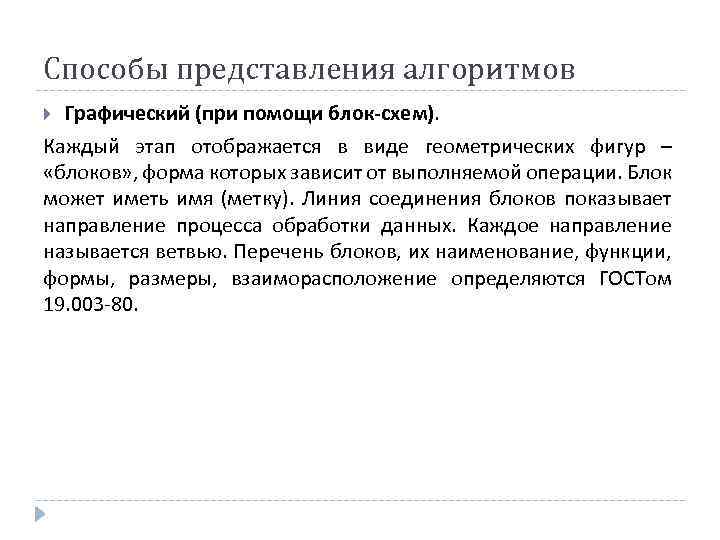 Способы представления алгоритмов

Графический (при помощи блок-схем).

Каждый этап отображается в виде геометрических фигур – «блоков», форма которых зависит от выполняемой операции. Блок может иметь имя (метку). Линия соединения блоков показывает направление процесса обработки данных. Каждое направление называется ветвью. Перечень блоков, их наименование, функции, формы, размеры, взаиморасположение определяются ГОСТом 19.003-80.